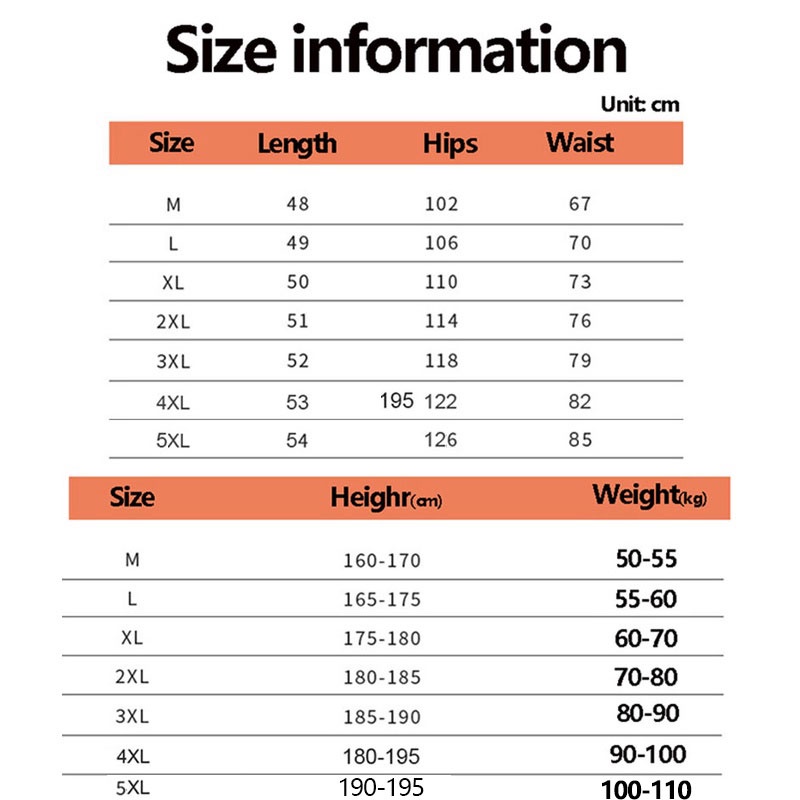 Size information

Unit: cm

| Size | Length | Hips | Waist |
|---|---|---|---|
| M | 48 | 102 | 67 |
| L | 49 | 106 | 70 |
| XL | 50 | 110 | 73 |
| 2XL | 51 | 114 | 76 |
| 3XL | 52 | 118 | 79 |
| 4XL | 53 | 195 122 | 82 |
| 5XL | 54 | 126 | 85 |

| Size | Heighr(cm) | Weight(kg) |
|---|---|---|
| M | 160-170 | 50-55 |
| L | 165-175 | 55-60 |
| XL | 175-180 | 60-70 |
| 2XL | 180-185 | 70-80 |
| 3XL | 185-190 | 80-90 |
| 4XL | 180-195 | 90-100 |
| 5XL | 190-195 | 100-110 |